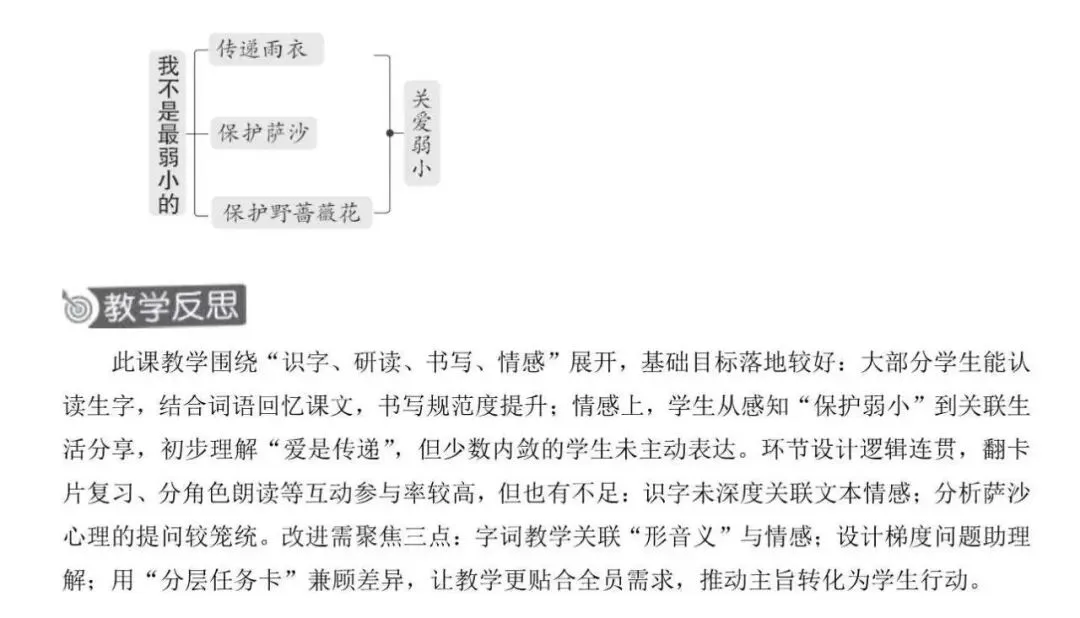 我不是最弱小的

传递雨衣

保护萨沙

保护野蔷薇花

关爱弱小

教学反思

此课教学围绕“识字、研读、书写、情感”展开，基础目标落地较好：大部分学生能认读生字，结合词语回忆课文，书写规范度提升；情感上，学生从感知“保护弱小”到关联生活分享，初步理解“爱是传递”，但少数内敛的学生未主动表达。环节设计逻辑连贯，翻卡片复习、分角色朗读等互动参与率较高，但也有不足：识字未深度关联文本情感；分析萨沙心理的提问较笼统。改进需聚焦三点：字词教学关联“形音义”与情感；设计梯度问题助理解；用“分层任务卡”兼顾差异，让教学更贴合全员需求，推动主旨转化为学生行动。